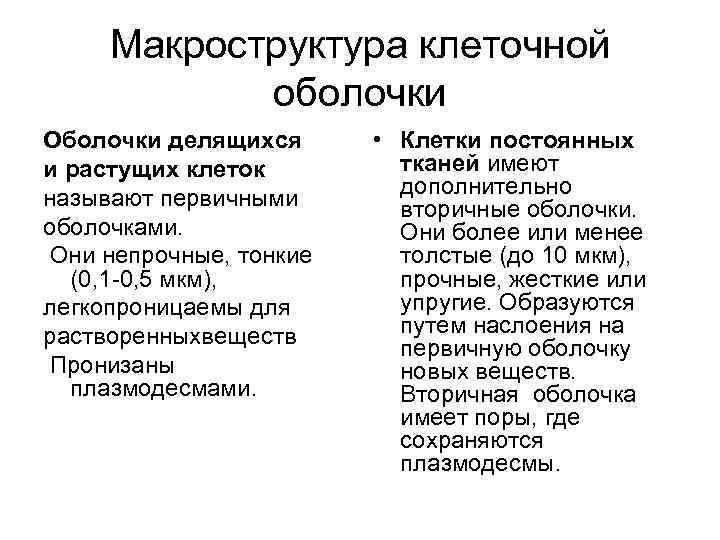 Макроструктура клеточной оболочки

Оболочки делящихся и растущих клеток называют первичными оболочками.

Они непрочные, тонкие (0,1-0,5 мкм), легкопроницаемы для растворенныхвеществ

Пронизаны плазмодесмами.

• Клетки постоянных тканей имеют дополнительно вторичные оболочки. Они более или менее толстые (до 10 мкм), прочные, жесткие или упругие. Образуются путем наслоения на первичную оболочку новых веществ. Вторичная оболочка имеет поры, где сохраняются плазмодесмы.